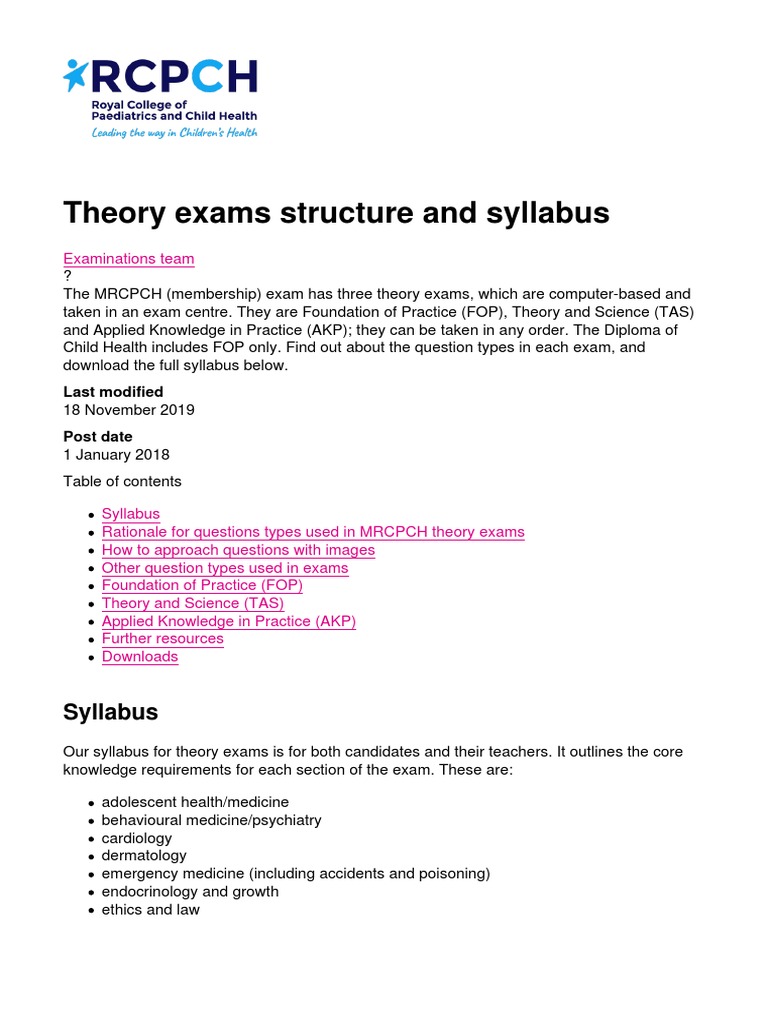 RCPCH
Royal College of Paediatrics and Child Health
Leading the way in Children's Health

Theory exams structure and syllabus

Examinations team
?
The MRCPCH (membership) exam has three theory exams, which are computer-based and taken in an exam centre. They are Foundation of Practice (FOP), Theory and Science (TAS) and Applied Knowledge in Practice (AKP); they can be taken in any order. The Diploma of Child Health includes FOP only. Find out about the question types in each exam, and download the full syllabus below.

Last modified
18 November 2019

Post date
1 January 2018

Table of contents

- Syllabus
- Rationale for questions types used in MRCPCH theory exams
- How to approach questions with images
- Other question types used in exams
- Foundation of Practice (FOP)
- Theory and Science (TAS)
- Applied Knowledge in Practice (AKP)
- Further resources
- Downloads

Syllabus

Our syllabus for theory exams is for both candidates and their teachers. It outlines the core knowledge requirements for each section of the exam. These are:

- adolescent health/medicine
- behavioural medicine/psychiatry
- cardiology
- dermatology
- emergency medicine (including accidents and poisoning)
- endocrinology and growth
- ethics and law